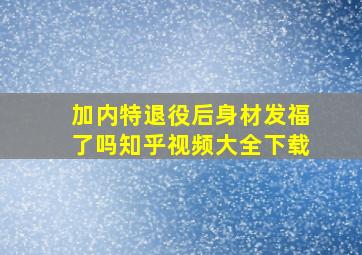 加内特退役后身材发福了吗知乎视频大全下载